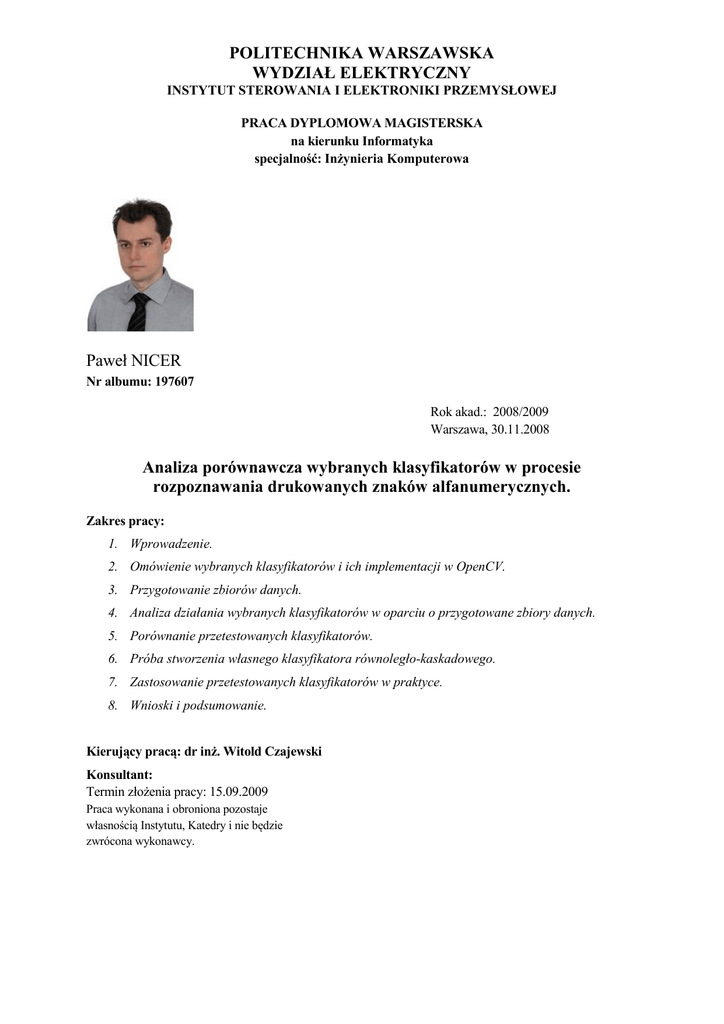 POLITECHNIKA WARSZAWSKA
WYDZIAŁ ELEKTRYCZNY
INSTYTUT STEROWANIA I ELEKTRONIKI PRZEMYSŁOWEJ

PRACA DYPLOMOWA MAGISTERSKA
na kierunku Informatyka
specjalność: Inżynieria Komputerowa

Paweł NICER
Nr albumu: 197607

Rok akad.: 2008/2009
Warszawa, 30.11.2008

Analiza porównawcza wybranych klasyfikatorów w procesie rozpoznawania drukowanych znaków alfanumerycznych.

Zakres pracy:
1. Wprowadzenie.
2. Omówienie wybranych klasyfikatorów i ich implementacji w OpenCV.
3. Przygotowanie zbiorów danych.
4. Analiza działania wybranych klasyfikatorów w oparciu o przygotowane zbiory danych.
5. Porównanie przetestowanych klasyfikatorów.
6. Próba stworzenia własnego klasyfikatora równoległo-kaskadowego.
7. Zastosowanie przetestowanych klasyfikatorów w praktyce.
8. Wnioski i podsumowanie.

Kierujący pracą: dr inż. Witold Czajewski

Konsultant:
Termin złożenia pracy: 15.09.2009
Praca wykonana i obroniona pozostaje własnością Instytutu, Katedry i nie będzie zwrócona wykonawcy.